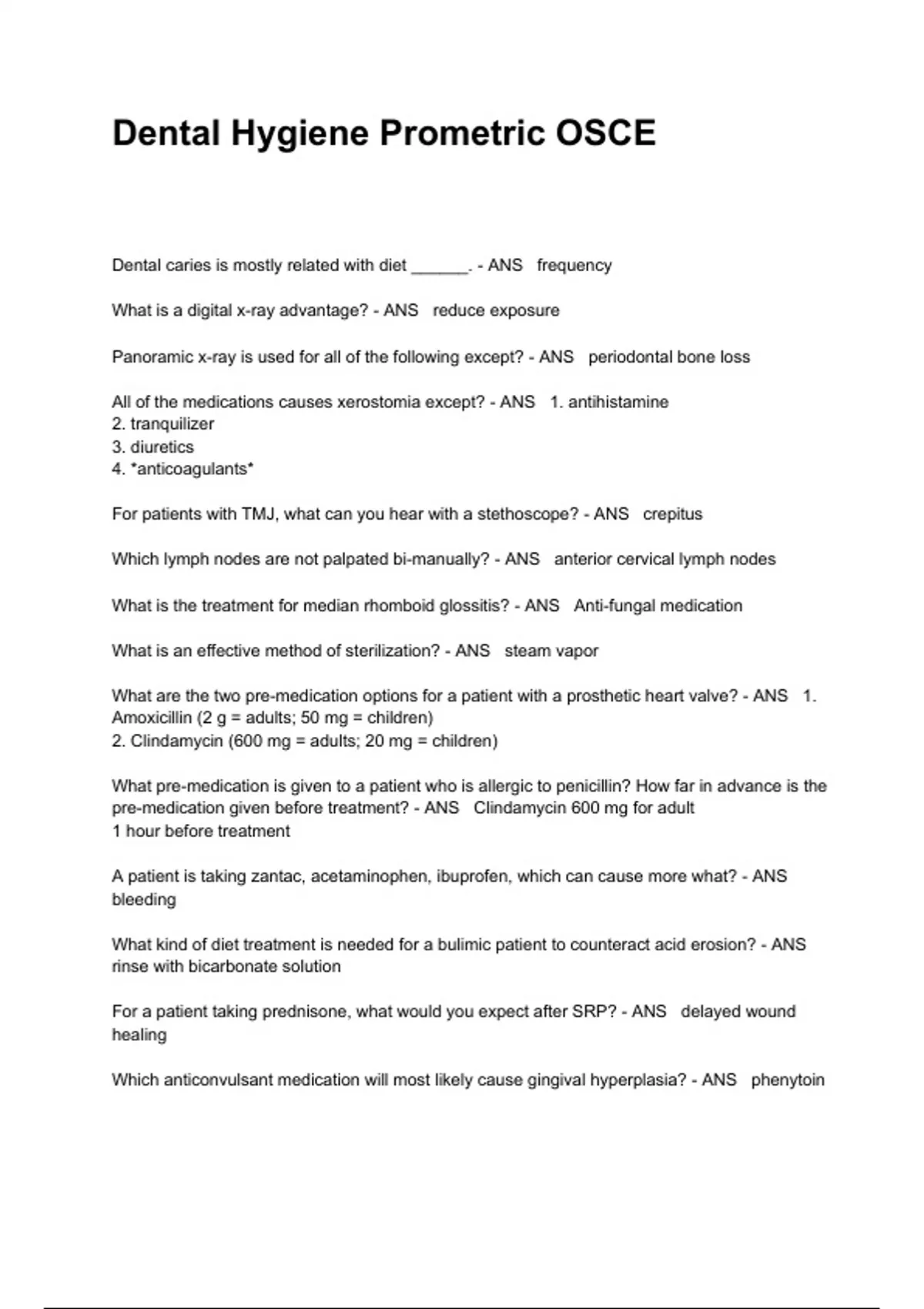 Dental Hygiene Prometric OSCE

Dental caries is mostly related with diet ______. - ANS frequency

What is a digital x-ray advantage? - ANS reduce exposure

Panoramic x-ray is used for all of the following except? - ANS periodontal bone loss

All of the medications causes xerostomia except? - ANS 1. antihistamine
2. tranquilizer
3. diuretics
4. *anticoagulants*

For patients with TMJ, what can you hear with a stethoscope? - ANS crepitus

Which lymph nodes are not palpated bi-manually? - ANS anterior cervical lymph nodes

What is the treatment for median rhomboid glossitis? - ANS Anti-fungal medication

What is an effective method of sterilization? - ANS steam vapor

What are the two pre-medication options for a patient with a prosthetic heart valve? - ANS 1. Amoxicillin (2 g = adults; 50 mg = children)
2. Clindamycin (600 mg = adults; 20 mg = children)

What pre-medication is given to a patient who is allergic to penicillin? How far in advance is the pre-medication given before treatment? - ANS Clindamycin 600 mg for adult
1 hour before treatment

A patient is taking zantac, acetaminophen, ibuprofen, which can cause more what? - ANS bleeding

What kind of diet treatment is needed for a bulimic patient to counteract acid erosion? - ANS rinse with bicarbonate solution

For a patient taking prednisone, what would you expect after SRP? - ANS delayed wound healing

Which anticonvulsant medication will most likely cause gingival hyperplasia? - ANS phenytoin